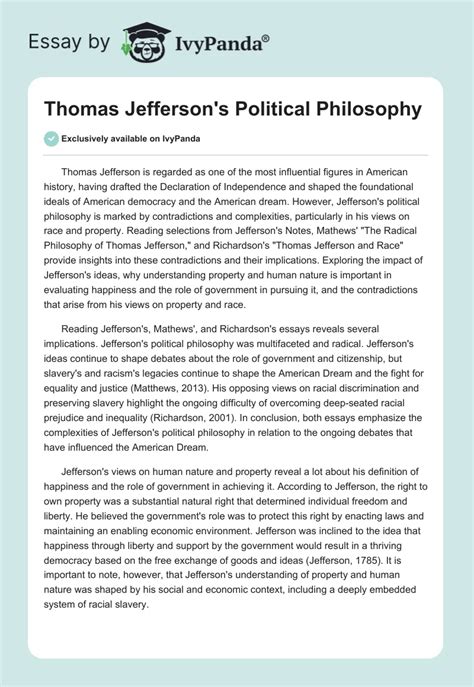 Essay by IvyPanda®

Thomas Jefferson's Political Philosophy

Exclusively available on IvyPanda

Thomas Jefferson is regarded as one of the most influential figures in American history, having drafted the Declaration of Independence and shaped the foundational ideals of American democracy and the American dream. However, Jefferson's political philosophy is marked by contradictions and complexities, particularly in his views on race and property. Reading selections from Jefferson's Notes, Mathews' "The Radical Philosophy of Thomas Jefferson," and Richardson's "Thomas Jefferson and Race" provide insights into these contradictions and their implications. Exploring the impact of Jefferson's ideas, why understanding property and human nature is important in evaluating happiness and the role of government in pursuing it, and the contradictions that arise from his views on property and race.

Reading Jefferson's, Mathews', and Richardson's essays reveals several implications. Jefferson's political philosophy was multifaceted and radical. Jefferson's ideas continue to shape debates about the role of government and citizenship, but slavery's and racism's legacies continue to shape the American Dream and the fight for equality and justice (Matthews, 2013). His opposing views on racial discrimination and preserving slavery highlight the ongoing difficulty of overcoming deep-seated racial prejudice and inequality (Richardson, 2001). In conclusion, both essays emphasize the complexities of Jefferson's political philosophy in relation to the ongoing debates that have influenced the American Dream.

Jefferson's views on human nature and property reveal a lot about his definition of happiness and the role of government in achieving it. According to Jefferson, the right to own property was a substantial natural right that determined individual freedom and liberty. He believed the government's role was to protect this right by enacting laws and maintaining an enabling economic environment. Jefferson was inclined to the idea that happiness through liberty and support by the government would result in a thriving democracy based on the free exchange of goods and ideas (Jefferson, 1785). It is important to note, however, that Jefferson's understanding of property and human nature was shaped by his social and economic context, including a deeply embedded system of racial slavery.